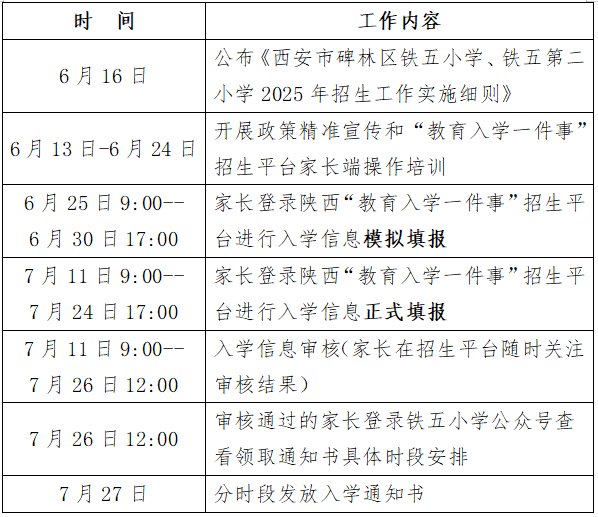 | 时　间 | 工作内容 |
|---|---|
| 6月16日 | 公布《西安市碑林区铁五小学、铁五第二小学2025年招生工作实施细则》 |
| 6月13日-6月24日 | 开展政策精准宣传和“教育入学一件事”招生平台家长端操作培训 |
| 6月25日9:00--6月30日17:00 | 家长登录陕西“教育入学一件事”招生平台进行入学信息模拟填报 |
| 7月11日9:00--7月24日17:00 | 家长登录陕西“教育入学一件事”招生平台进行入学信息正式填报 |
| 7月11日9:00--7月26日12:00 | 入学信息审核(家长在招生平台随时关注审核结果) |
| 7月26日12:00 | 审核通过的家长登录铁五小学公众号查看领取通知书具体时段安排 |
| 7月27日 | 分时段发放入学通知书 |